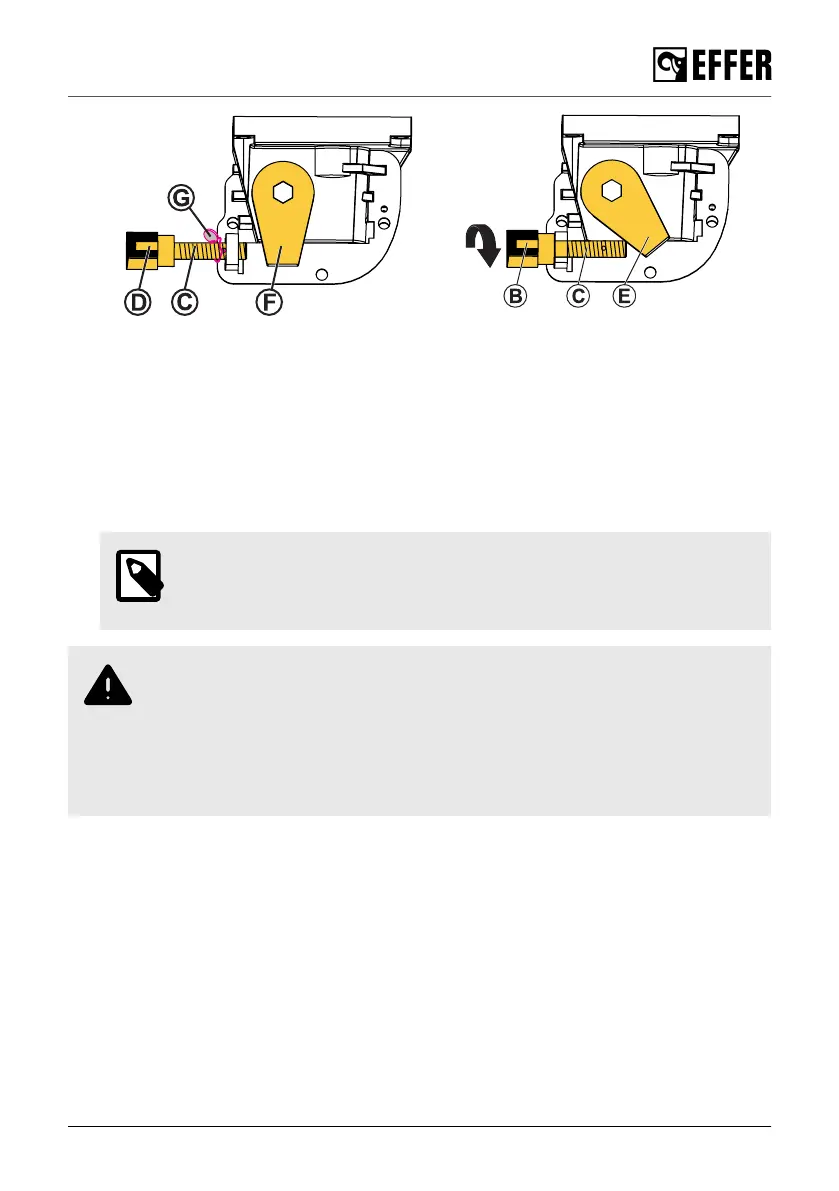 EFFER

G

D C F

B C E